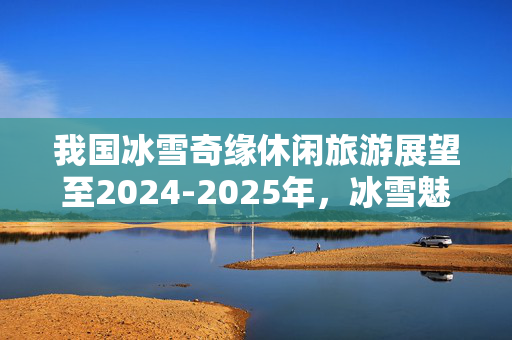 我国冰雪奇缘休闲旅游展望至2024-2025年，冰雪魅